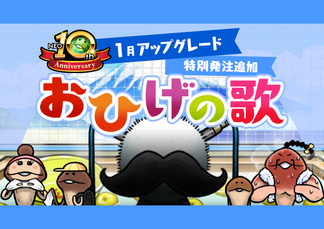 NEO 10th Anniversary

1月アップグレード

特別発注追加

おひげの歌